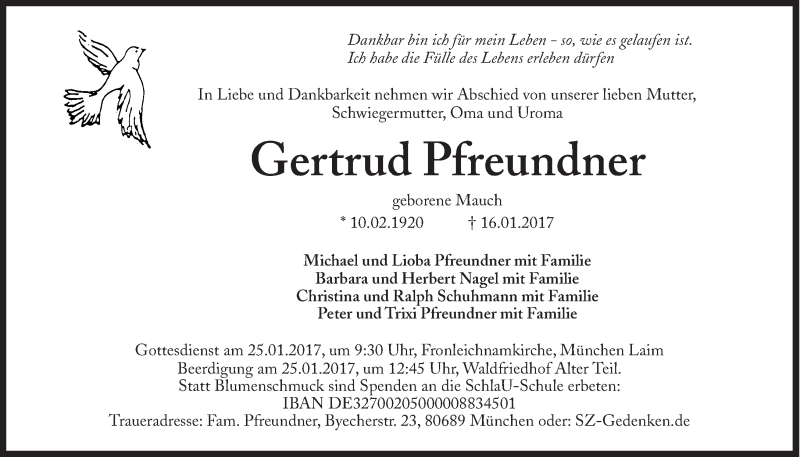 Dankbar bin ich für mein Leben – so, wie es gelaufen ist.
Ich habe die Fülle des Lebens erleben dürfen

In Liebe und Dankbarkeit nehmen wir Abschied von unserer lieben Mutter, Schwiegermutter, Oma und Uroma

Gertrud Pfreundner

geborene Mauch

* 10.02.1920 † 16.01.2017

Michael und Lioba Pfreundner mit Familie
Barbara und Herbert Nagel mit Familie
Christina und Ralph Schuhmann mit Familie
Peter und Trixi Pfreundner mit Familie

Gottesdienst am 25.01.2017, um 9:30 Uhr, Fronleichnamkirche, München Laim
Beerdigung am 25.01.2017, um 12:45 Uhr, Waldfriedhof Alter Teil.
Statt Blumenschmuck sind Spenden an die SchlaU-Schule erbeten:
IBAN DE32700205000008834501
Traueradresse: Fam. Pfreundner, Byecherstr. 23, 80689 München oder: SZ-Gedenken.de